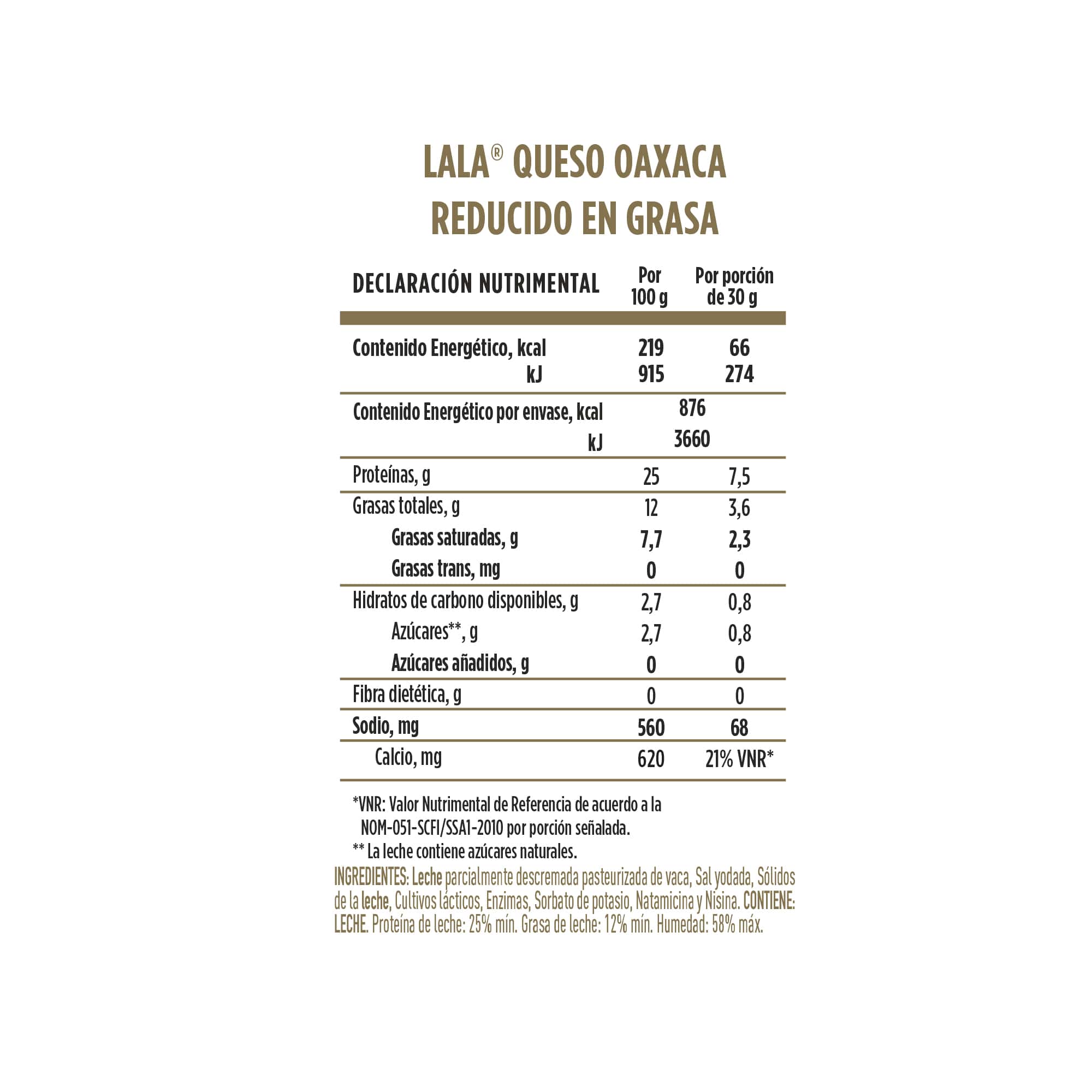 LALA® QUESO OAXACA
REDUCIDO EN GRASA

| DECLARACIÓN NUTRIMENTAL | Por 100 g | Por porción de 30 g |
|---|---|---|
| Contenido Energético, kcal | 219 | 66 |
| kJ | 915 | 274 |
| Contenido Energético por envase, kcal | 876 | |
| kJ | 3660 | |
| Proteínas, g | 25 | 7,5 |
| Grasas totales, g | 12 | 3,6 |
| Grasas saturadas, g | 7,7 | 2,3 |
| Grasas trans, mg | 0 | 0 |
| Hidratos de carbono disponibles, g | 2,7 | 0,8 |
| Azúcares**, g | 2,7 | 0,8 |
| Azúcares añadidos, g | 0 | 0 |
| Fibra dietética, g | 0 | 0 |
| Sodio, mg | 560 | 68 |
| Calcio, mg | 620 | 21% VNR* |

*VNR: Valor Nutrimental de Referencia de acuerdo a la NOM-051-SCFI/SSA1-2010 por porción señalada.
** La leche contiene azúcares naturales.

INGREDIENTES: Leche parcialmente descremada pasteurizada de vaca, Sal yodada, Sólidos de la leche, Cultivos lácticos, Enzimas, Sorbato de potasio, Natamicina y Nisina. CONTIENE: LECHE. Proteína de leche: 25% mín. Grasa de leche: 12% mín. Humedad: 58% máx.